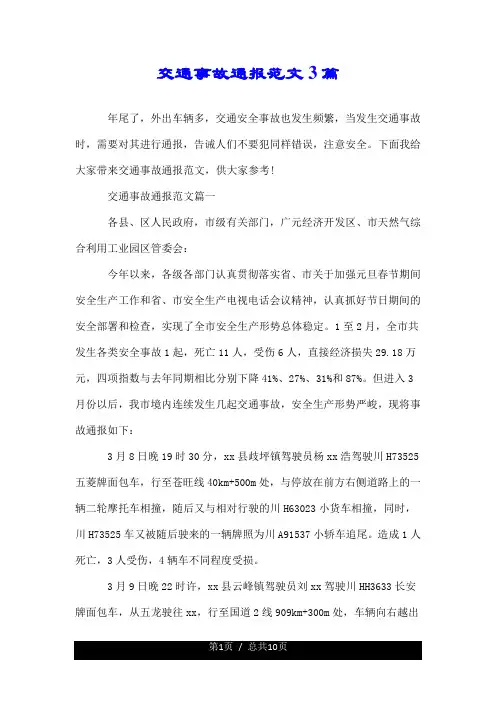 交通事故通报范文3篇

年尾了，外出车辆多，交通安全事故也发生频繁，当发生交通事故时，需要对其进行通报，告诫人们不要犯同样错误，注意安全。下面我给大家带来交通事故通报范文，供大家参考！

交通事故通报范文篇一

各县、区人民政府，市级有关部门，广元经济开发区、市天然气综合利用工业园区管委会：

今年以来，各级各部门认真贯彻落实省、市关于加强元旦春节期间安全生产工作和省、市安全生产电视电话会议精神，认真抓好节日期间的安全部署和检查，实现了全市安全生产形势总体稳定。1至2月，全市共发生各类安全事故1起，死亡11人，受伤6人，直接经济损失29.18万元，四项指数与去年同期相比分别下降41%、27%、31%和87%。但进入3月份以后，我市境内连续发生几起交通事故，安全生产形势严峻，现将事故通报如下：

3月8日晚19时30分，xx县歧坪镇驾驶员杨xx浩驾驶川H73525五菱牌面包车，行至苍旺线40km+500m处，与停放在前方右侧道路上的一辆二轮摩托车相撞，随后又与相对行驶的川H63023小货车相撞，同时，川H73525车又被随后驶来的一辆牌照为川A91537小轿车追尾。造成1人死亡，3人受伤，4辆车不同程度受损。

3月9日晚22时许，xx县云峰镇驾驶员刘xx驾驶川HH3633长安牌面包车，从五龙驶往xx，行至国道2线909km+300m处，车辆向右越出

第1页 / 总共10页